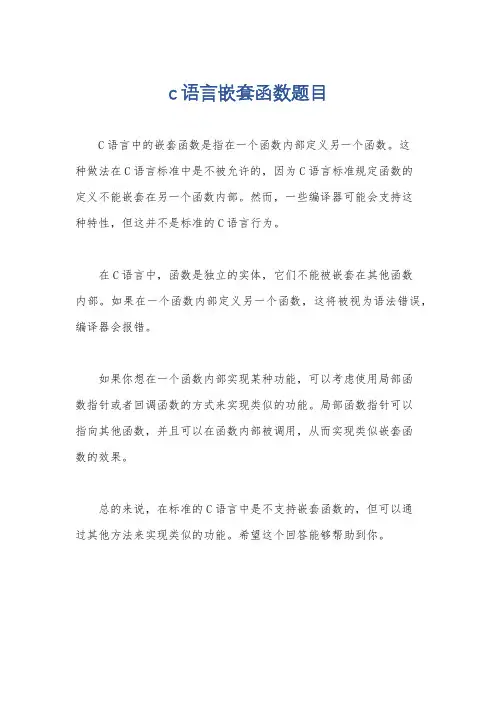 c语言嵌套函数题目

C语言中的嵌套函数是指在一个函数内部定义另一个函数。这种做法在C语言标准中是不被允许的，因为C语言标准规定函数的定义不能嵌套在另一个函数内部。然而，一些编译器可能会支持这种特性，但这并不是标准的C语言行为。

在C语言中，函数是独立的实体，它们不能被嵌套在其他函数内部。如果在一个函数内部定义另一个函数，这将被视为语法错误，编译器会报错。

如果你想在一个函数内部实现某种功能，可以考虑使用局部函数指针或者回调函数的方式来实现类似的功能。局部函数指针可以指向其他函数，并且可以在函数内部被调用，从而实现类似嵌套函数的效果。

总的来说，在标准的C语言中是不支持嵌套函数的，但可以通过其他方法来实现类似的功能。希望这个回答能够帮助到你。